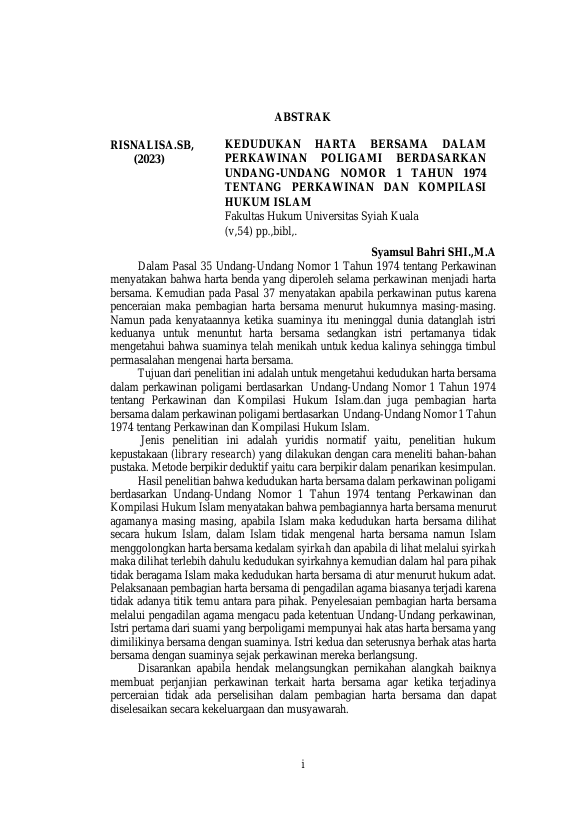 ABSTRAK

RISNALISA.SB, (2023)

KEDUDUKAN HARTA BERSAMA DALAM PERKAWINAN POLIGAMI BERDASARKAN UNDANG-UNDANG NOMOR 1 TAHUN 1974 TENTANG PERKAWINAN DAN KOMPILASI HUKUM ISLAM
Fakultas Hukum Universitas Syiah Kuala
(v,54) pp.,bibl,.

Syamsul Bahri SHI.,M.A

Dalam Pasal 35 Undang-Undang Nomor 1 Tahun 1974 tentang Perkawinan menyatakan bahwa harta benda yang diperoleh selama perkawinan menjadi harta bersama. Kemudian pada Pasal 37 menyatakan apabila perkawinan putus karena penceraian maka pembagian harta bersama menurut hukumnya masing-masing. Namun pada kenyataannya ketika suaminya itu meninggal dunia datanglah istri keduanya untuk menuntut harta bersama sedangkan istri pertamanya tidak mengetahui bahwa suaminya telah menikah untuk kedua kalinya sehingga timbul permasalahan mengenai harta bersama.

Tujuan dari penelitian ini adalah untuk mengetahui kedudukan harta bersama dalam perkawinan poligami berdasarkan Undang-Undang Nomor 1 Tahun 1974 tentang Perkawinan dan Kompilasi Hukum Islam.dan juga pembagian harta bersama dalam perkawinan poligami berdasarkan Undang-Undang Nomor 1 Tahun 1974 tentang Perkawinan dan Kompilasi Hukum Islam.

Jenis penelitian ini adalah yuridis normatif yaitu, penelitian hukum kepustakaan (library research) yang dilakukan dengan cara meneliti bahan-bahan pustaka. Metode berpikir deduktif yaitu cara berpikir dalam penarikan kesimpulan.

Hasil penelitian bahwa kedudukan harta bersama dalam perkawinan poligami berdasarkan Undang-Undang Nomor 1 Tahun 1974 tentang Perkawinan dan Kompilasi Hukum Islam menyatakan bahwa pembagiannya harta bersama menurut agamanya masing masing, apabila Islam maka kedudukan harta bersama dilihat secara hukum Islam, dalam Islam tidak mengenal harta bersama namun Islam menggolongkan harta bersama kedalam syirkah dan apabila di lihat melalui syirkah maka dilihat terlebih dahulu kedudukan syirkahnya kemudian dalam hal para pihak tidak beragama Islam maka kedudukan harta bersama di atur menurut hukum adat. Pelaksanaan pembagian harta bersama di pengadilan agama biasanya terjadi karena tidak adanya titik temu antara para pihak. Penyelesaian pembagian harta bersama melalui pengadilan agama mengacu pada ketentuan Undang-Undang perkawinan, Istri pertama dari suami yang berpoligami mempunyai hak atas harta bersama yang dimilikinya bersama dengan suaminya. Istri kedua dan seterusnya berhak atas harta bersama dengan suaminya sejak perkawinan mereka berlangsung.

Disarankan apabila hendak melangsungkan pernikahan alangkah baiknya membuat perjanjian perkawinan terkait harta bersama agar ketika terjadinya perceraian tidak ada perselisihan dalam pembagian harta bersama dan dapat diselesaikan secara kekeluargaan dan musyawarah.

i